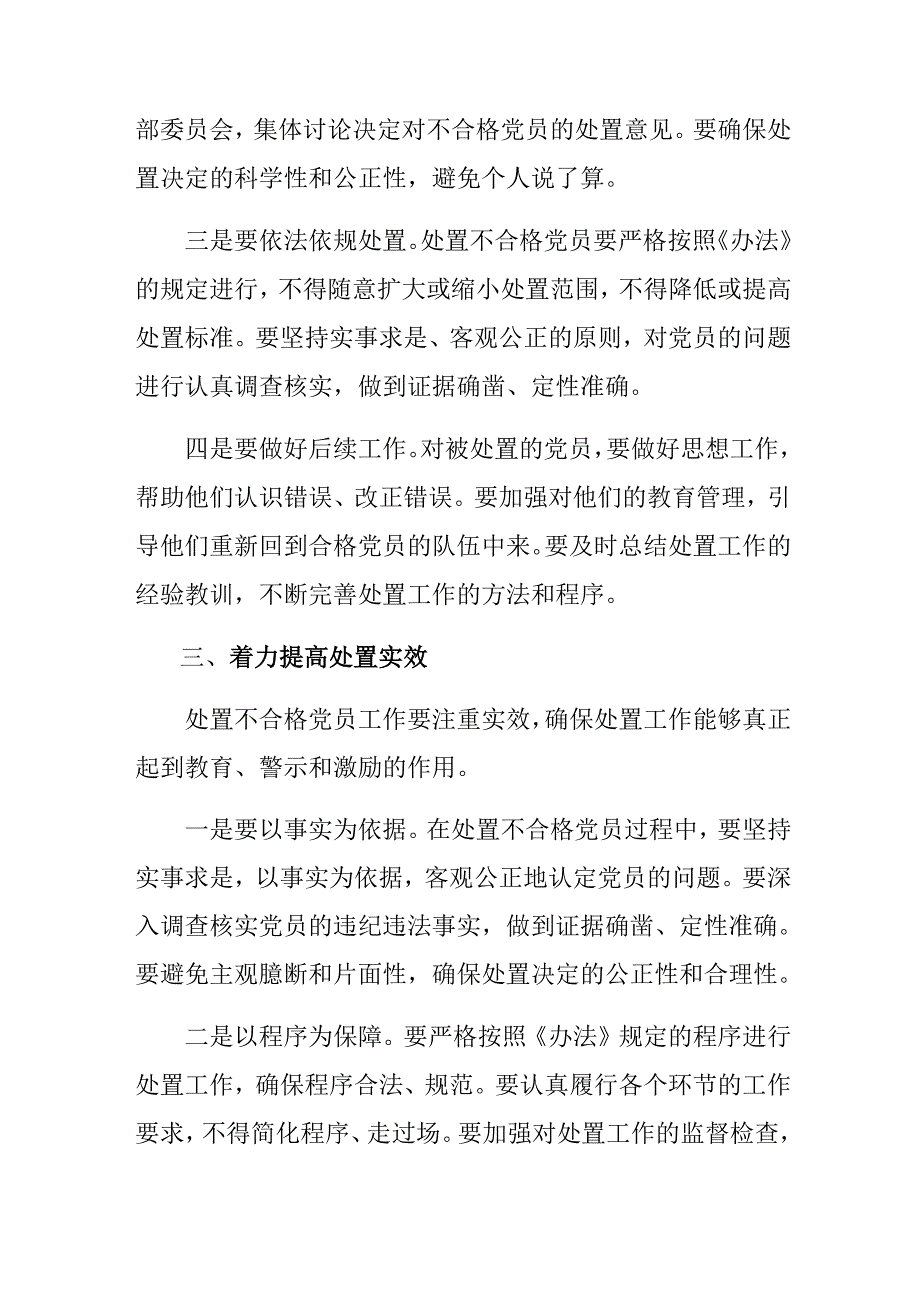 部委员会，集体讨论决定对不合格党员的处置意见。要确保处置决定的科学性和公正性，避免个人说了算。

三是要依法依规处置。处置不合格党员要严格按照《办法》的规定进行，不得随意扩大或缩小处置范围，不得降低或提高处置标准。要坚持实事求是、客观公正的原则，对党员的问题进行认真调查核实，做到证据确凿、定性准确。

四是要做好后续工作。对被处置的党员，要做好思想工作，帮助他们认识错误、改正错误。要加强对他们的教育管理，引导他们重新回到合格党员的队伍中来。要及时总结处置工作的经验教训，不断完善处置工作的方法和程序。

三、着力提高处置实效

处置不合格党员工作要注重实效，确保处置工作能够真正起到教育、警示和激励的作用。

一是要以事实为依据。在处置不合格党员过程中，要坚持实事求是，以事实为依据，客观公正地认定党员的问题。要深入调查核实党员的违纪违法事实，做到证据确凿、定性准确。要避免主观臆断和片面性，确保处置决定的公正性和合理性。

二是以程序为保障。要严格按照《办法》规定的程序进行处置工作，确保程序合法、规范。要认真履行各个环节的工作要求，不得简化程序、走过场。要加强对处置工作的监督检查，